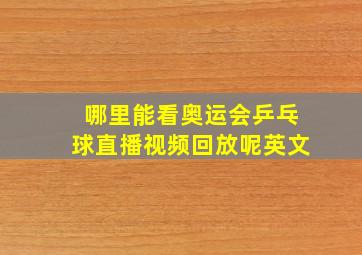 哪里能看奥运会乒乓球直播视频回放呢英文